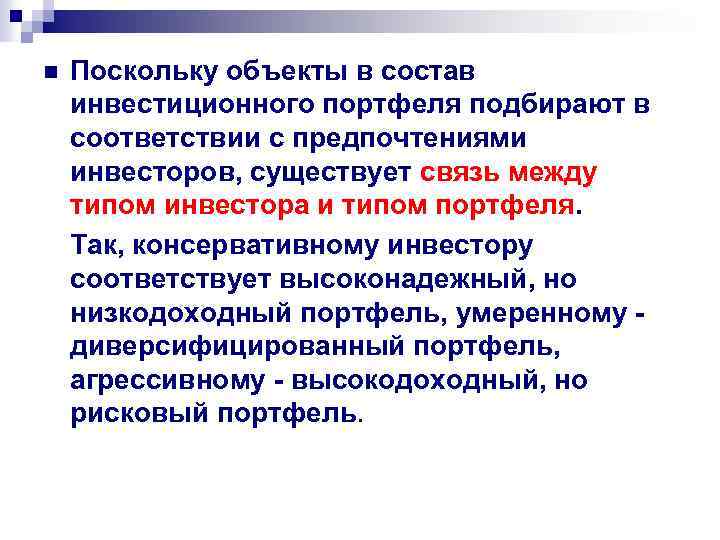 Поскольку объекты в состав инвестиционного портфеля подбирают в соответствии с предпочтениями инвесторов, существует связь между типом инвестора и типом портфеля.

Так, консервативному инвестору соответствует высоконадежный, но низкодоходный портфель, умеренному - диверсифицированный портфель, агрессивному - высокодоходный, но рисковый портфель.